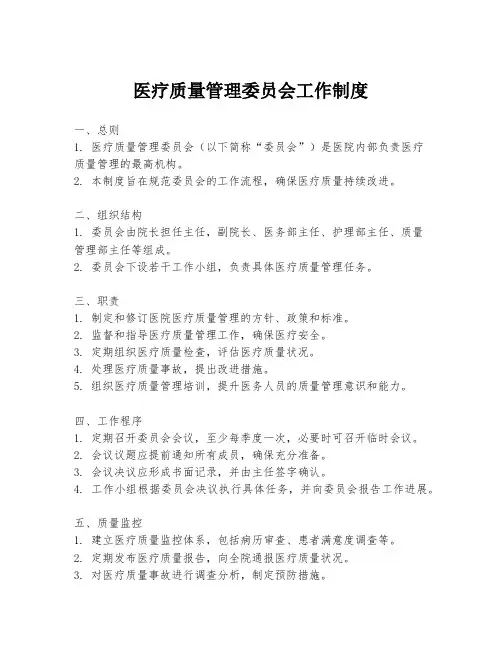 医疗质量管理委员会工作制度

一、总则
1. 医疗质量管理委员会（以下简称“委员会”）是医院内部负责医疗质量管理的最高机构。
2. 本制度旨在规范委员会的工作流程，确保医疗质量持续改进。

二、组织结构
1. 委员会由院长担任主任，副院长、医务部主任、护理部主任、质量管理部主任等组成。
2. 委员会下设若干工作小组，负责具体医疗质量管理任务。

三、职责
1. 制定和修订医院医疗质量管理的方针、政策和标准。
2. 监督和指导医疗质量管理工作，确保医疗安全。
3. 定期组织医疗质量检查，评估医疗质量状况。
4. 处理医疗质量事故，提出改进措施。
5. 组织医疗质量管理培训，提升医务人员的质量管理意识和能力。

四、工作程序
1. 定期召开委员会会议，至少每季度一次，必要时可召开临时会议。
2. 会议议题应提前通知所有成员，确保充分准备。
3. 会议决议应形成书面记录，并由主任签字确认。
4. 工作小组根据委员会决议执行具体任务，并向委员会报告工作进展。

五、质量监控
1. 建立医疗质量监控体系，包括病历审查、患者满意度调查等。
2. 定期发布医疗质量报告，向全院通报医疗质量状况。
3. 对医疗质量事故进行调查分析，制定预防措施。